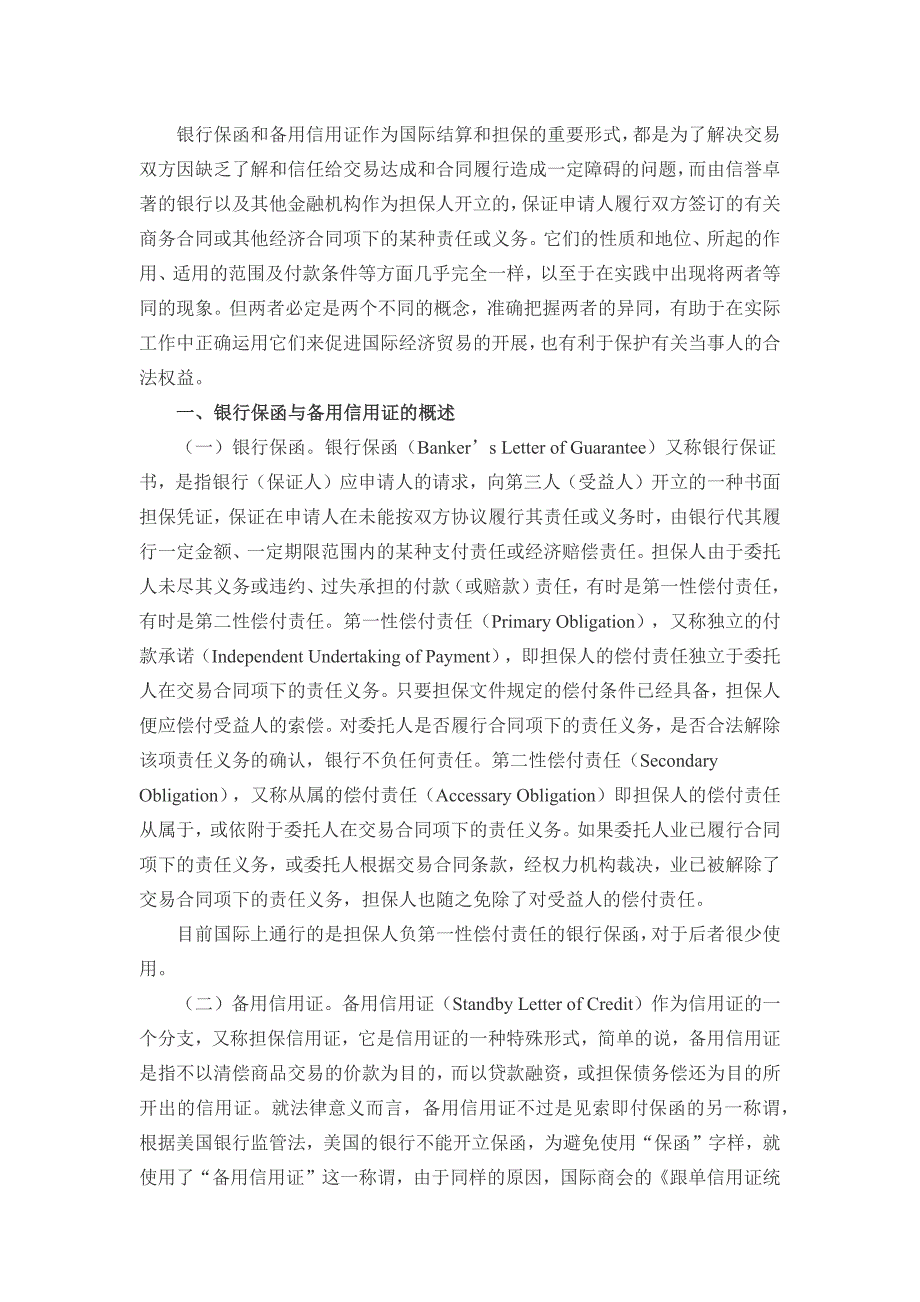 银行保函和备用信用证作为国际结算和担保的重要形式，都是为了解决交易双方因缺乏了解和信任给交易达成和合同履行造成一定障碍的问题，而由信誉卓著的银行以及其他金融机构作为担保人开立的，保证申请人履行双方签订的有关商务合同或其他经济合同项下的某种责任或义务。它们的性质和地位、所起的作用、适用的范围及付款条件等方面几乎完全一样，以至于在实践中出现将两者等同的现象。但两者必定是两个不同的概念，准确把握两者的异同，有助于在实际工作中正确运用它们来促进国际经济贸易的开展，也有利于保护有关当事人的合法权益。

一、银行保函与备用信用证的概述

（一）银行保函。银行保函（Banker’s Letter of Guarantee）又称银行保证书，是指银行（保证人）应申请人的请求，向第三人（受益人）开立的一种书面担保凭证，保证在申请人在未能按双方协议履行其责任或义务时，由银行代其履行一定金额、一定期限范围内的某种支付责任或经济赔偿责任。担保人由于委托人未尽其义务或违约、过失承担的付款（或赔款）责任，有时是第一性偿付责任，有时是第二性偿付责任。第一性偿付责任（Primary Obligation），又称独立的付款承诺（Independent Undertaking of Payment），即担保人的偿付责任独立于委托人在交易合同项下的责任义务。只要担保文件规定的偿付条件已经具备，担保人便应偿付受益人的索偿。对委托人是否履行合同项下的责任义务，是否合法解除该项责任义务的确认，银行不负任何责任。第二性偿付责任（Secondary Obligation），又称从属的偿付责任（Accessary Obligation）即担保人的偿付责任从属于，或依附于委托人在交易合同项下的责任义务。如果委托人业已履行合同项下的责任义务，或委托人根据交易合同条款，经权力机构裁决，业已被解除了交易合同项下的责任义务，担保人也随之免除了对受益人的偿付责任。

目前国际上通行的是担保人负第一性偿付责任的银行保函，对于后者很少使用。

（二）备用信用证。备用信用证（Standby Letter of Credit）作为信用证的一个分支，又称担保信用证，它是信用证的一种特殊形式，简单的说，备用信用证是指不以清偿商品交易的价款为目的，而以贷款融资，或担保债务偿还为目的所开出的信用证。就法律意义而言，备用信用证不过是见索即付保函的另一称谓，根据美国银行监管法，美国的银行不能开立保函，为避免使用“保函”字样，就使用了“备用信用证”这一称谓，由于同样的原因，国际商会的《跟单信用证统